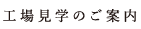 工場見学のご案内